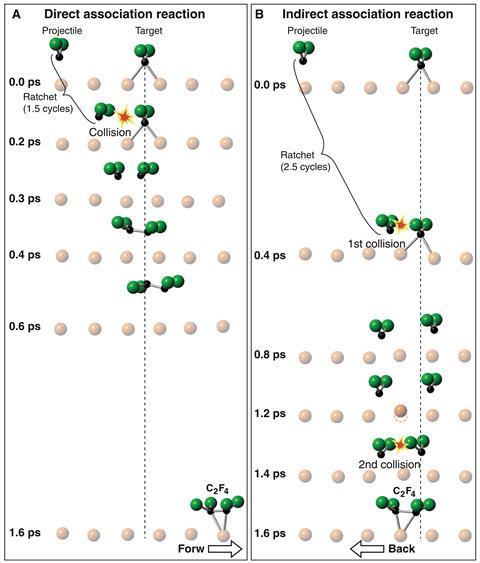 A Direct association reaction

Projectile

Target

0.0 ps

Ratchet (1.5 cycles)

Collision

0.2 ps

0.3 ps

0.4 ps

0.6 ps

$C_2F_4$

1.6 ps

Forw

B Indirect association reaction

Projectile

Target

0.0 ps

Ratchet (2.5 cycles)

1st collision

0.4 ps

0.8 ps

1.2 ps

2nd collision

1.4 ps

$C_2F_4$

1.6 ps

Back